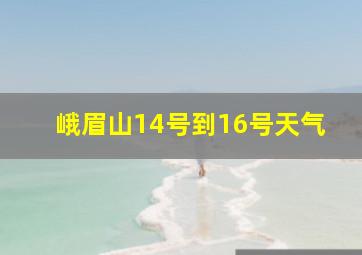 峨眉山14号到16号天气